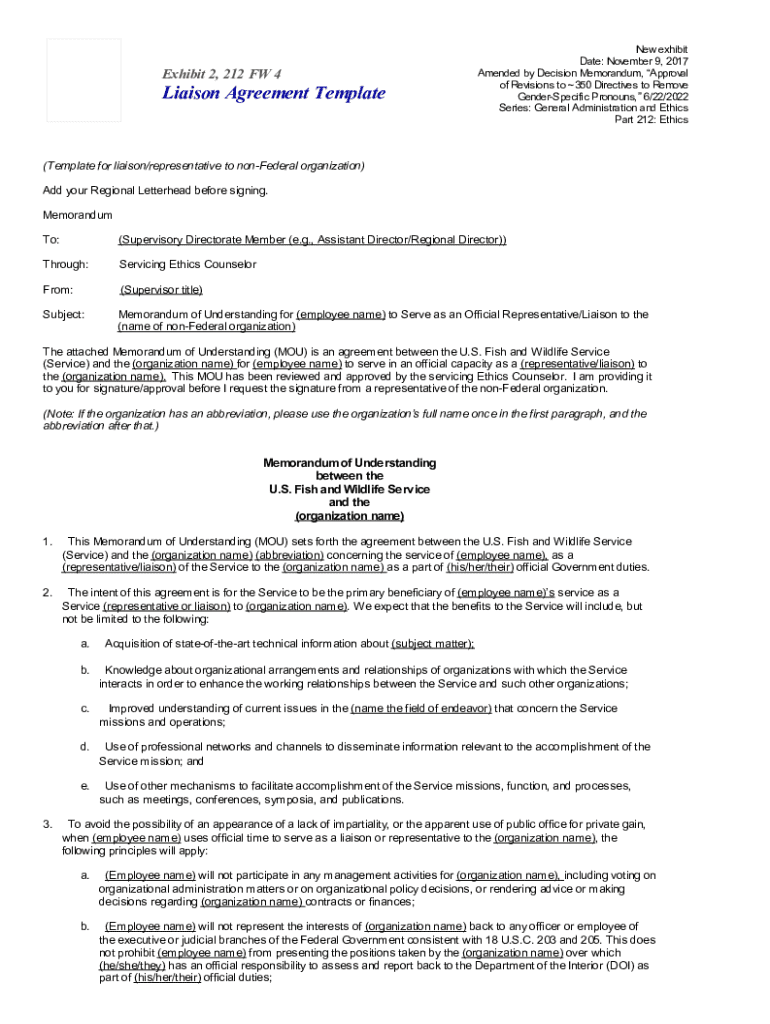 Exhibit 2, 212 FW 4
Liaison Agreement Template

New exhibit
Date: November 9, 2017
Amended by Decision Memorandum, "Approval of Revisions to ~350 Directives to Remove Gender-Specific Pronouns," 6/22/2022
Series: General Administration and Ethics
Part 212: Ethics

(Template for liaison/representative to non-Federal organization)

Add your Regional Letterhead before signing.

Memorandum

To: (Supervisory Directorate Member (e.g., Assistant Director/Regional Director))

Through: Servicing Ethics Counselor

From: (Supervisor title)

Subject: Memorandum of Understanding for (employee name) to Serve as an Official Representative/Liaison to the (name of non-Federal organization)

The attached Memorandum of Understanding (MOU) is an agreement between the U.S. Fish and Wildlife Service (Service) and the (organization name) for (employee name) to serve in an official capacity as a (representative/liaison) to the (organization name). This MOU has been reviewed and approved by the servicing Ethics Counselor. I am providing it to you for signature/approval before I request the signature from a representative of the non-Federal organization.

(Note: If the organization has an abbreviation, please use the organization's full name once in the first paragraph, and the abbreviation after that.)

Memorandum of Understanding
between the
U.S. Fish and Wildlife Service
and the
(organization name)

1. This Memorandum of Understanding (MOU) sets forth the agreement between the U.S. Fish and Wildlife Service (Service) and the (organization name) (abbreviation) concerning the service of (employee name), as a (representative/liaison) of the Service to the (organization name) as a part of (his/her/their) official Government duties.

2. The intent of this agreement is for the Service to be the primary beneficiary of (employee name)'s service as a Service (representative or liaison) to (organization name). We expect that the benefits to the Service will include, but not be limited to the following:

a. Acquisition of state-of-the-art technical information about (subject matter);

b. Knowledge about organizational arrangements and relationships of organizations with which the Service interacts in order to enhance the working relationships between the Service and such other organizations;

c. Improved understanding of current issues in the (name the field of endeavor) that concern the Service missions and operations;

d. Use of professional networks and channels to disseminate information relevant to the accomplishment of the Service mission; and

e. Use of other mechanisms to facilitate accomplishment of the Service missions, function, and processes, such as meetings, conferences, symposia, and publications.

3. To avoid the possibility of an appearance of a lack of impartiality, or the apparent use of public office for private gain, when (employee name) uses official time to serve as a liaison or representative to the (organization name), the following principles will apply:

a. (Employee name) will not participate in any management activities for (organization name), including voting on organizational administration matters or on organizational policy decisions, or rendering advice or making decisions regarding (organization name) contracts or finances;

b. (Employee name) will not represent the interests of (organization name) back to any officer or employee of the executive or judicial branches of the Federal Government consistent with 18 U.S.C. 203 and 205. This does not prohibit (employee name) from presenting the positions taken by the (organization name) over which (he/she/they) has an official responsibility to assess and report back to the Department of the Interior (DOI) as part of (his/her/their) official duties;